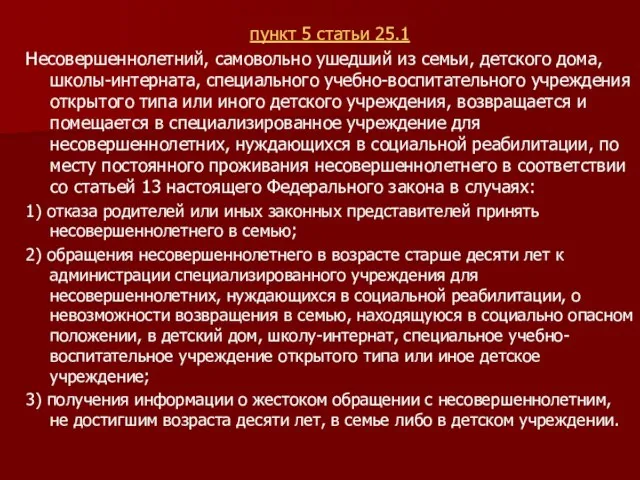 пункт 5 статьи 25.1

Несовершеннолетний, самовольно ушедший из семьи, детского дома, школы-интерната, специального учебно-воспитательного учреждения открытого типа или иного детского учреждения, возвращается и помещается в специализированное учреждение для несовершеннолетних, нуждающихся в социальной реабилитации, по месту постоянного проживания несовершеннолетнего в соответствии со статьей 13 настоящего Федерального закона в случаях:

1) отказа родителей или иных законных представителей принять несовершеннолетнего в семью;

2) обращения несовершеннолетнего в возрасте старше десяти лет к администрации специализированного учреждения для несовершеннолетних, нуждающихся в социальной реабилитации, о невозможности возвращения в семью, находящуюся в социально опасном положении, в детский дом, школу-интернат, специальное учебно-воспитательное учреждение открытого типа или иное детское учреждение;

3) получения информации о жестоком обращении с несовершеннолетним, не достигшим возраста десяти лет, в семье либо в детском учреждении.